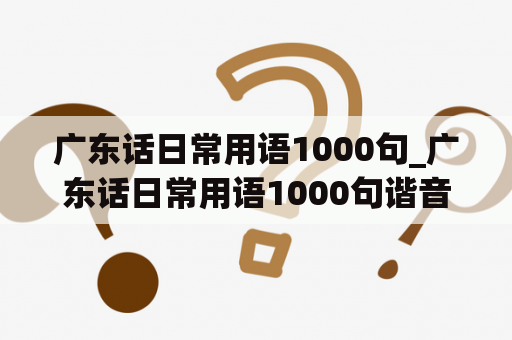 广东话日常用语1000句_广东话日常用语1000句谐音